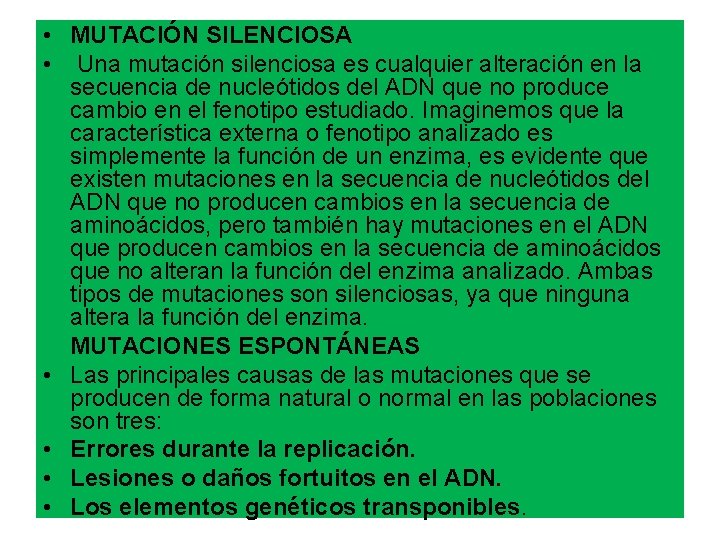 • MUTACIÓN SILENCIOSA

• Una mutación silenciosa es cualquier alteración en la secuencia de nucleótidos del ADN que no produce cambio en el fenotipo estudiado. Imaginemos que la característica externa o fenotipo analizado es simplemente la función de un enzima, es evidente que existen mutaciones en la secuencia de nucleótidos del ADN que no producen cambios en la secuencia de aminoácidos, pero también hay mutaciones en el ADN que producen cambios en la secuencia de aminoácidos que no alteran la función del enzima analizado. Ambas tipos de mutaciones son silenciosas, ya que ninguna altera la función del enzima.

MUTACIONES ESPONTÁNEAS

• Las principales causas de las mutaciones que se producen de forma natural o normal en las poblaciones son tres:

• Errores durante la replicación.

• Lesiones o daños fortuitos en el ADN.

• Los elementos genéticos transponibles.